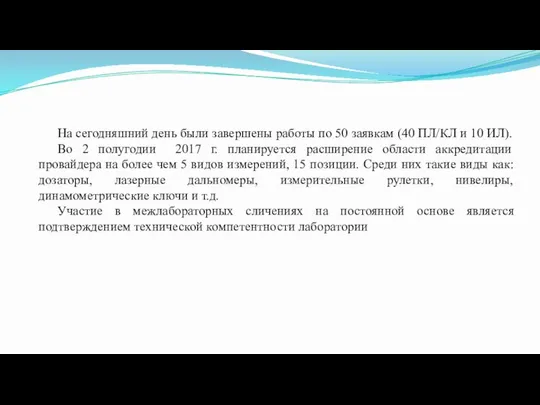 На сегодняшний день были завершены работы по 50 заявкам (40 ПЛ/КЛ и 10 ИЛ).

Во 2 полугодии 2017 г. планируется расширение области аккредитации провайдера на более чем 5 видов измерений, 15 позиции. Среди них такие виды как: дозаторы, лазерные дальномеры, измерительные рулетки, нивелиры, динамометрические ключи и т.д.

Участие в межлабораторных сличениях на постоянной основе является подтверждением технической компетентности лаборатории